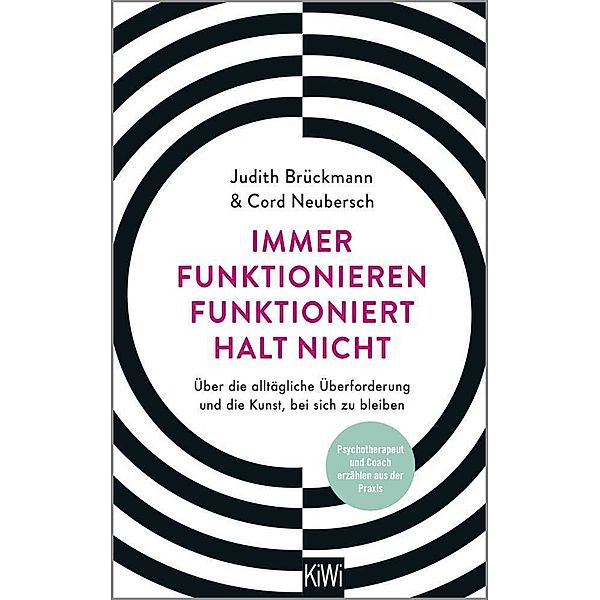 Judith Brückmann
& Cord Neubersch

IMMER FUNKTIONIEREN FUNKTIONIERT HALT NICHT

Über die alltägliche Überforderung und die Kunst, bei sich zu bleiben

Psychotherapeut und Coach erzählen aus der Praxis

KiWi